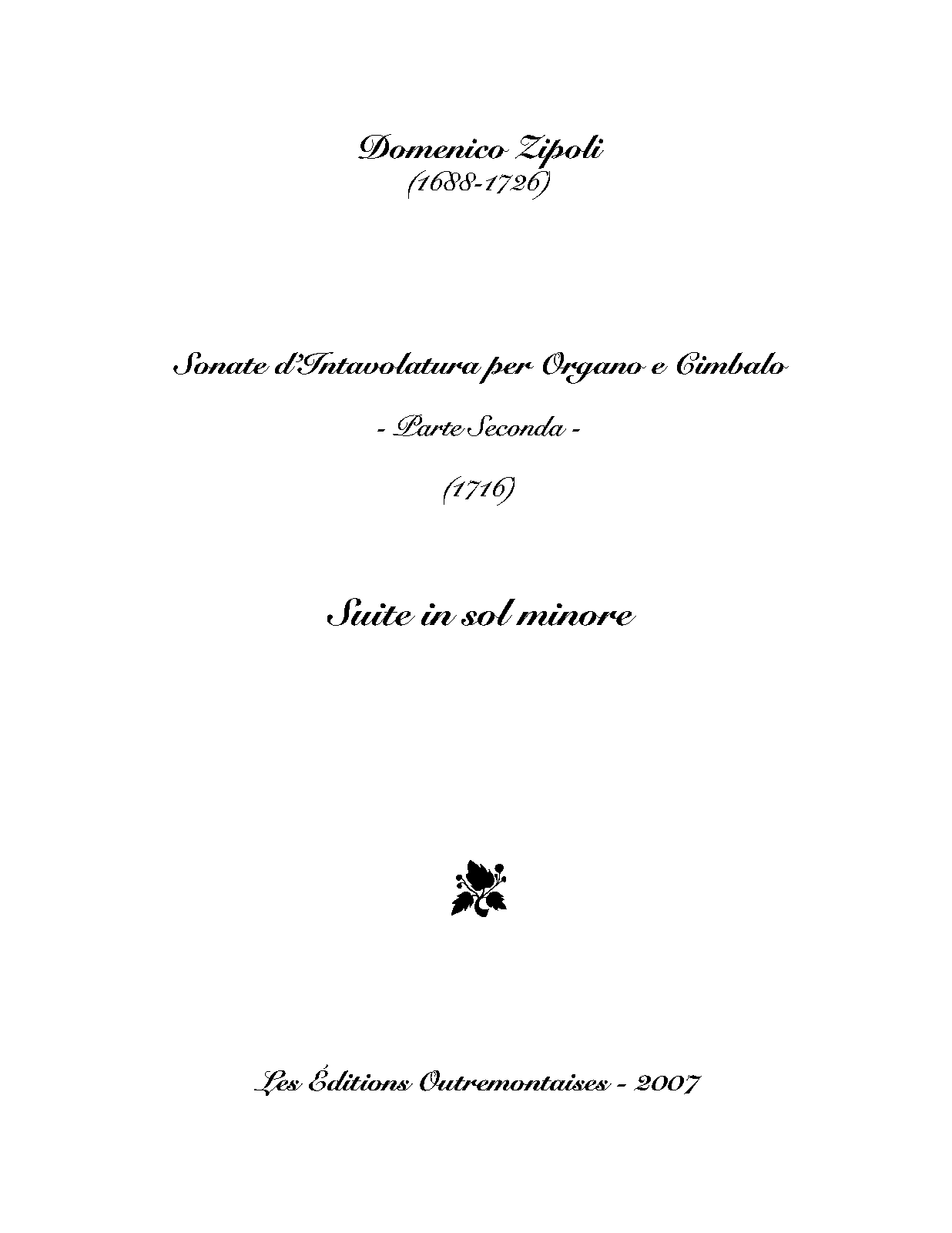 Domenico Zipoli
(1688-1726)

Sonate d'Intavolatura per Organo e Cimbalo

- Parte Seconda -

(1716)

Suite in sol minore

Les Éditions Outremontaises - 2007